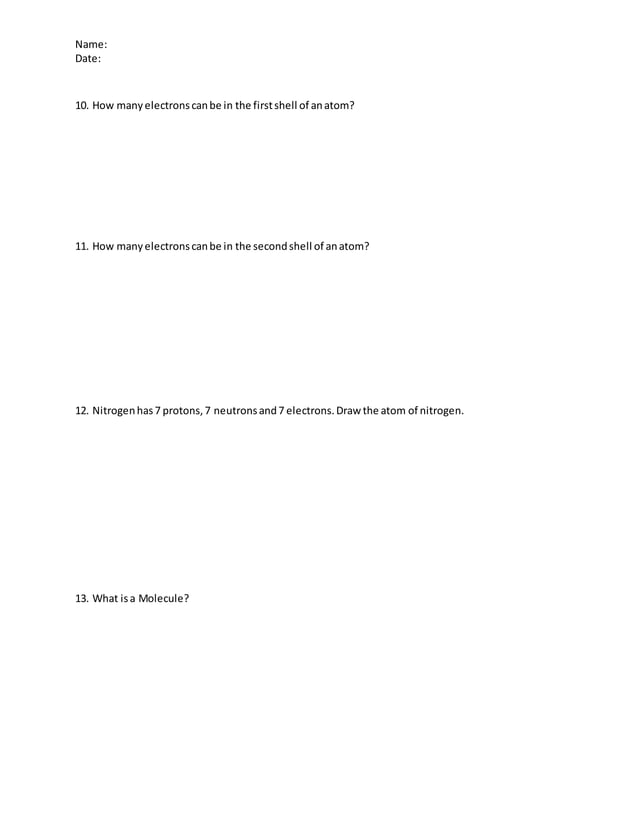 Name:
Date:

10. How many electrons can be in the first shell of an atom?

11. How many electrons can be in the second shell of an atom?

12. Nitrogen has 7 protons, 7 neutrons and 7 electrons. Draw the atom of nitrogen.

13. What is a Molecule?